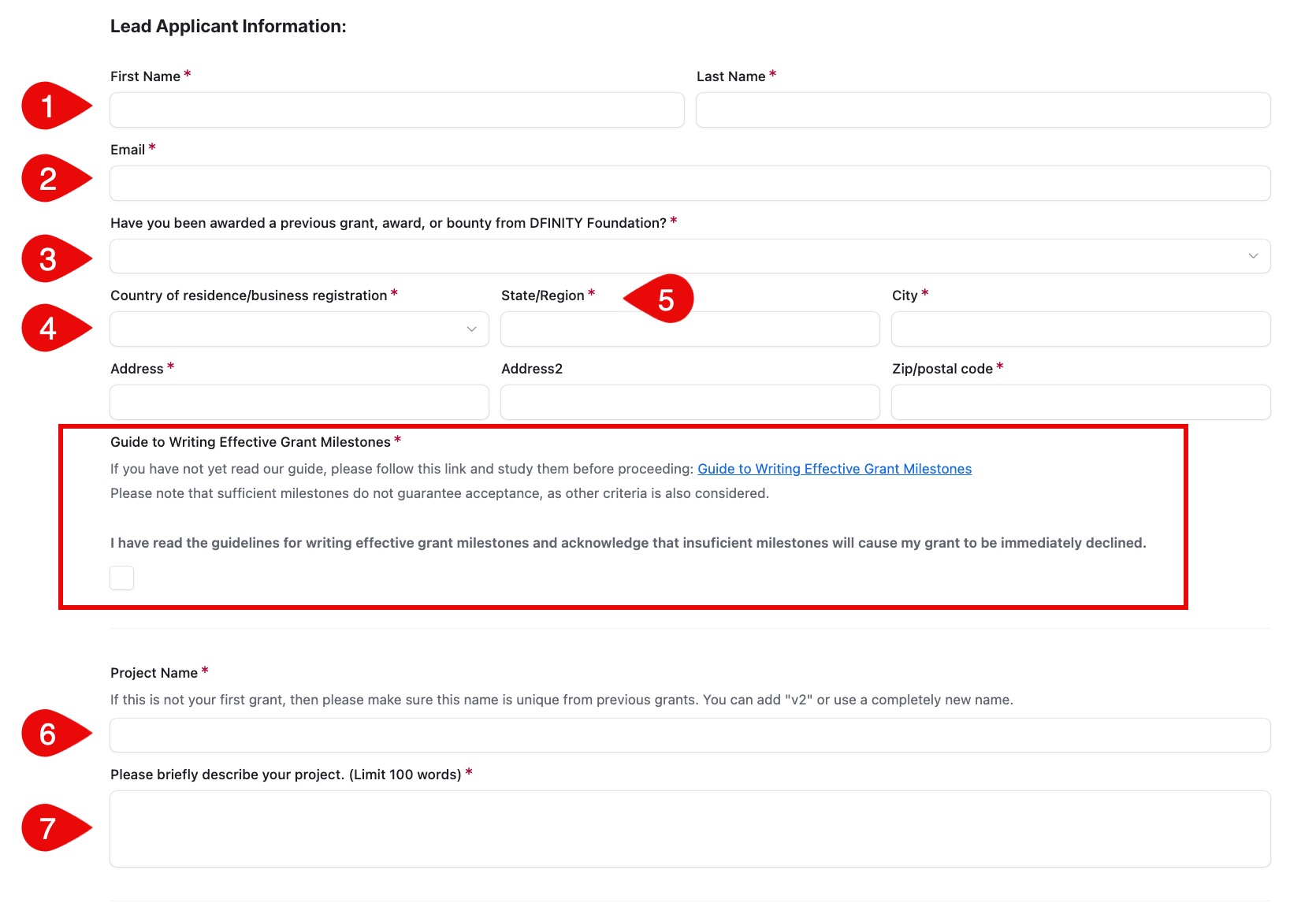 Lead Applicant Information:

1

First Name *

Last Name *

2

Email *

3

Have you been awarded a previous grant, award, or bounty from DFINITY Foundation? *

4

Country of residence/business registration *

State/Region *

5

City *

Address *

Address2

Zip/postal code *

Guide to Writing Effective Grant Milestones *

If you have not yet read our guide, please follow this link and study them before proceeding: Guide to Writing Effective Grant Milestones

Please note that sufficient milestones do not guarantee acceptance, as other criteria is also considered.

I have read the guidelines for writing effective grant milestones and acknowledge that insuficient milestones will cause my grant to be immediately declined.

Project Name *

If this is not your first grant, then please make sure this name is unique from previous grants. You can add "v2" or use a completely new name.

6

Please briefly describe your project. (Limit 100 words) *

7